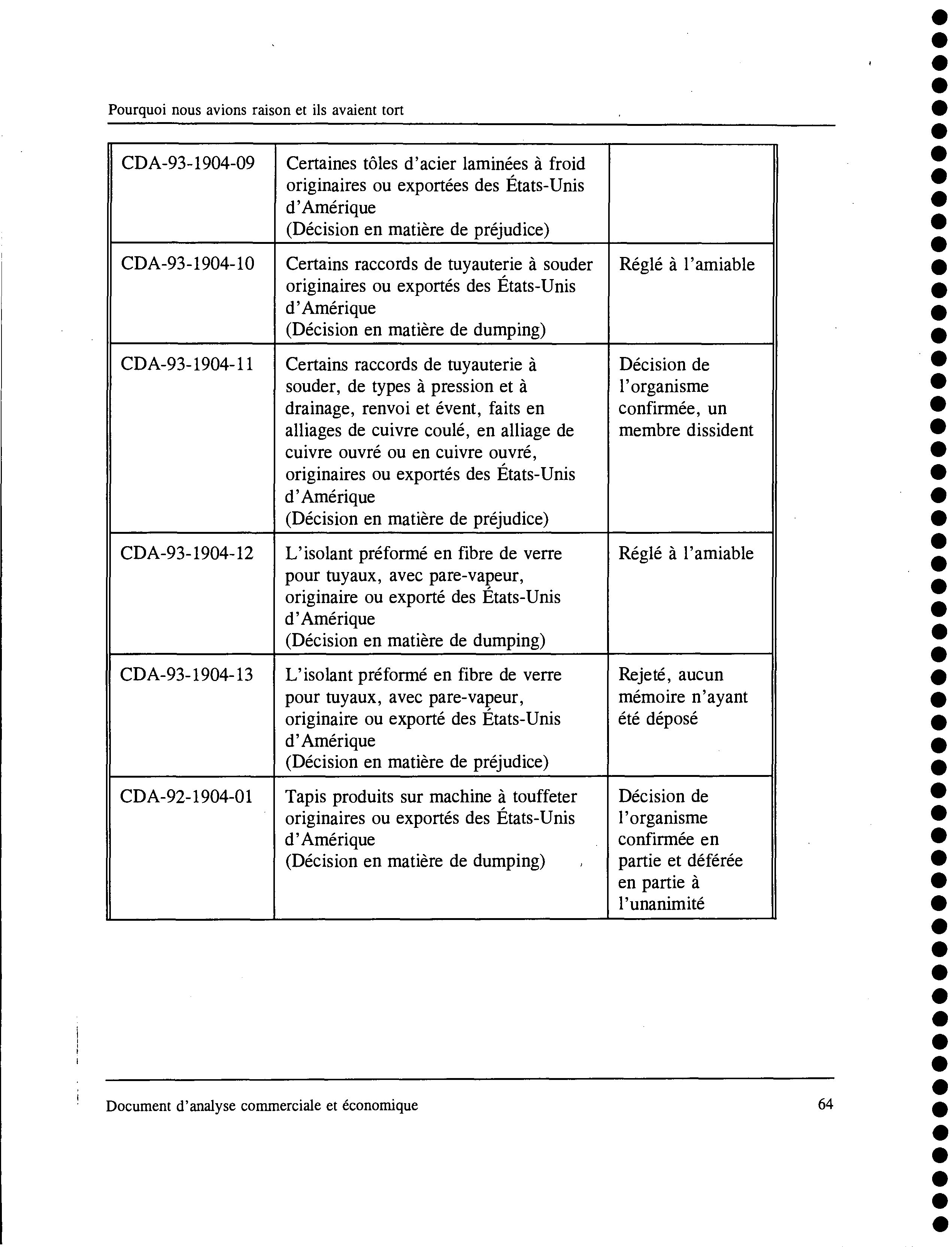 Pourquoi nous avions raison et ils avaient tort

| | | |
|---|---|---|
| CDA-93-1904-09 | Certaines tôles d'acier laminées à froid originaires ou exportées des États-Unis d'Amérique (Décision en matière de préjudice) | |
| CDA-93-1904-10 | Certains raccords de tuyauterie à souder originaires ou exportés des États-Unis d'Amérique (Décision en matière de dumping) | Réglé à l'amiable |
| CDA-93-1904-11 | Certains raccords de tuyauterie à souder, de types à pression et à drainage, renvoi et évent, faits en alliages de cuivre coulé, en alliage de cuivre ouvré ou en cuivre ouvré, originaires ou exportés des États-Unis d'Amérique (Décision en matière de préjudice) | Décision de l'organisme confirmée, un membre dissident |
| CDA-93-1904-12 | L'isolant préformé en fibre de verre pour tuyaux, avec pare-vapeur, originaire ou exporté des États-Unis d'Amérique (Décision en matière de dumping) | Réglé à l'amiable |
| CDA-93-1904-13 | L'isolant préformé en fibre de verre pour tuyaux, avec pare-vapeur, originaire ou exporté des États-Unis d'Amérique (Décision en matière de préjudice) | Rejeté, aucun mémoire n'ayant été déposé |
| CDA-92-1904-01 | Tapis produits sur machine à touffeter originaires ou exportés des États-Unis d'Amérique (Décision en matière de dumping) | Décision de l'organisme confirmée en partie et déférée en partie à l'unanimité |

Document d'analyse commerciale et économique 64